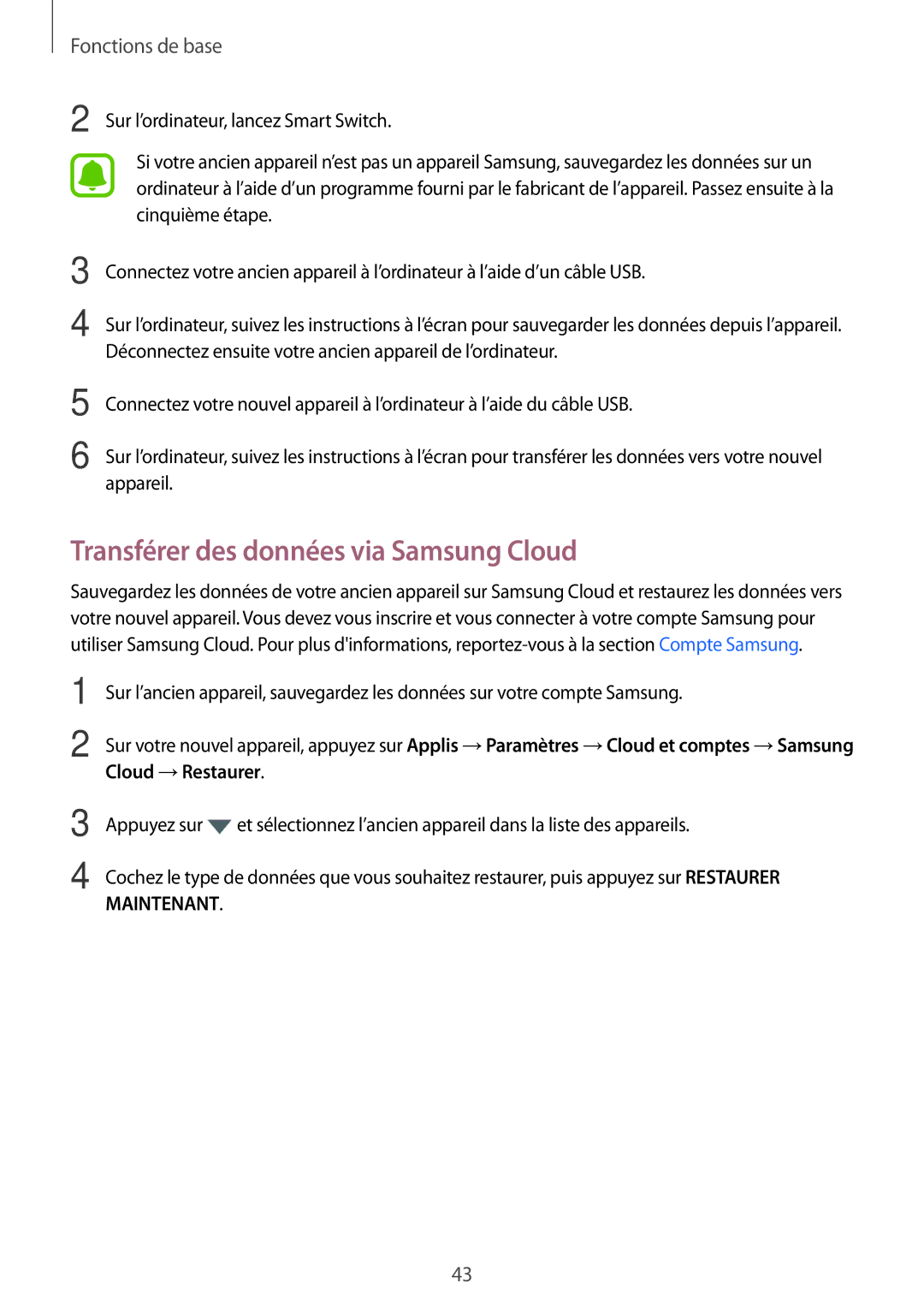 Fonctions de base

2 Sur l’ordinateur, lancez Smart Switch.

Si votre ancien appareil n’est pas un appareil Samsung, sauvegardez les données sur un ordinateur à l’aide d’un programme fourni par le fabricant de l’appareil. Passez ensuite à la cinquième étape.

3 Connectez votre ancien appareil à l’ordinateur à l’aide d’un câble USB.

4 Sur l’ordinateur, suivez les instructions à l’écran pour sauvegarder les données depuis l’appareil. Déconnectez ensuite votre ancien appareil de l’ordinateur.

5 Connectez votre nouvel appareil à l’ordinateur à l’aide du câble USB.

6 Sur l’ordinateur, suivez les instructions à l’écran pour transférer les données vers votre nouvel appareil.

Transférer des données via Samsung Cloud

Sauvegardez les données de votre ancien appareil sur Samsung Cloud et restaurez les données vers votre nouvel appareil. Vous devez vous inscrire et vous connecter à votre compte Samsung pour utiliser Samsung Cloud. Pour plus d'informations, reportez-vous à la section Compte Samsung.

1 Sur l’ancien appareil, sauvegardez les données sur votre compte Samsung.

2 Sur votre nouvel appareil, appuyez sur Applis → Paramètres → Cloud et comptes → Samsung Cloud → Restaurer.

3 Appuyez sur et sélectionnez l’ancien appareil dans la liste des appareils.

4 Cochez le type de données que vous souhaitez restaurer, puis appuyez sur RESTAURER MAINTENANT.

43